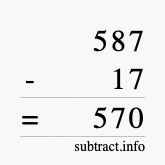 587
- 17
= 570
subtract.info